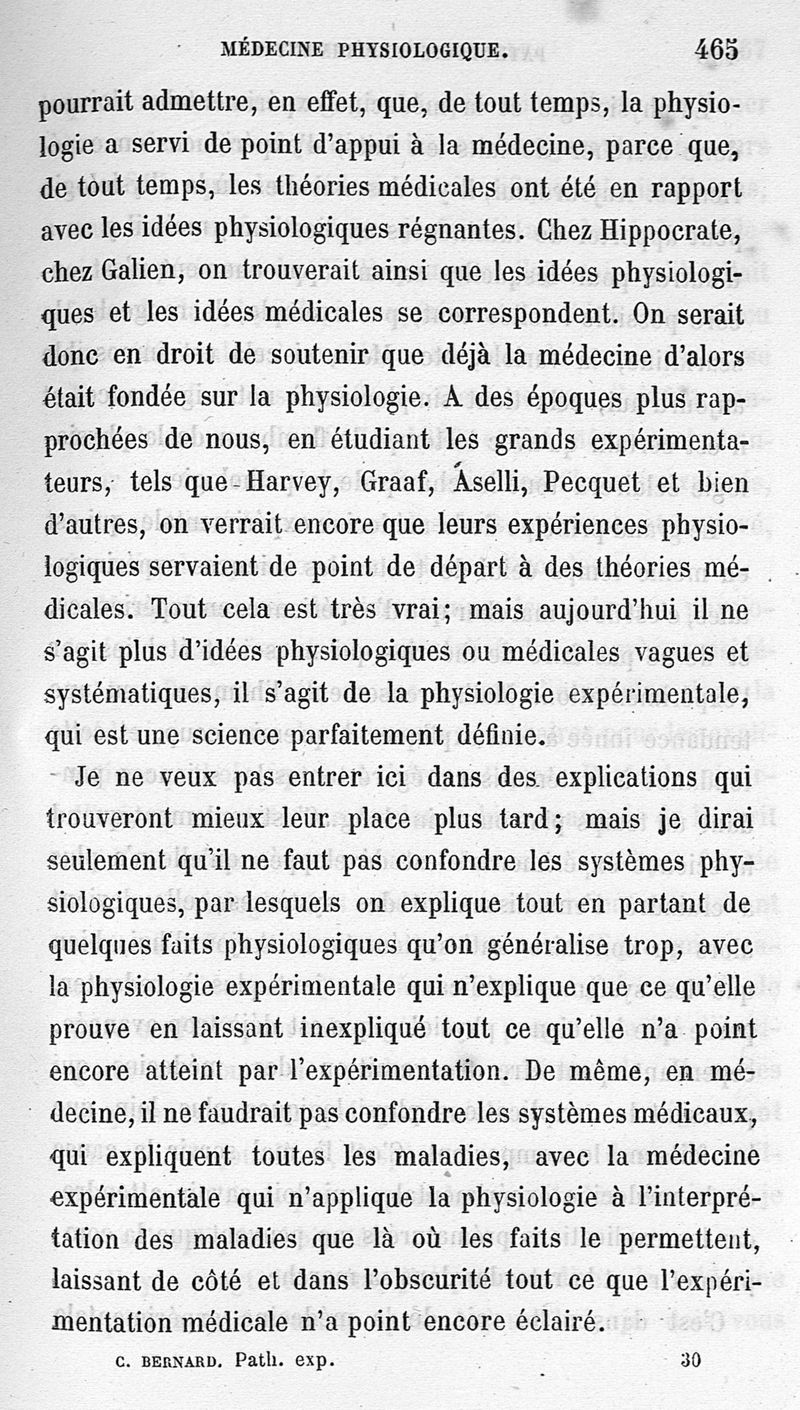 MÉDECINE PHYSIOLOGIQUE. 465

pourrait admettre, en effet, que, de tout temps, la physiologie a servi de point d'appui à la médecine, parce que, de tout temps, les théories médicales ont été en rapport avec les idées physiologiques régnantes. Chez Hippocrate, chez Galien, on trouverait ainsi que les idées physiologiques et les idées médicales se correspondent. On serait donc en droit de soutenir que déjà la médecine d'alors était fondée sur la physiologie. A des époques plus rapprochées de nous, en étudiant les grands expérimentateurs, tels que Harvey, Graaf, Aselli, Pecquet et bien d'autres, on verrait encore que leurs expériences physiologiques servaient de point de départ à des théories médicales. Tout cela est très vrai; mais aujourd'hui il ne s'agit plus d'idées physiologiques ou médicales vagues et systématiques, il s'agit de la physiologie expérimentale, qui est une science parfaitement définie.

Je ne veux pas entrer ici dans des explications qui trouveront mieux leur place plus tard; mais je dirai seulement qu'il ne faut pas confondre les systèmes physiologiques, par lesquels on explique tout en partant de quelques faits physiologiques qu'on généralise trop, avec la physiologie expérimentale qui n'explique que ce qu'elle prouve en laissant inexpliqué tout ce qu'elle n'a point encore atteint par l'expérimentation. De même, en médecine, il ne faudrait pas confondre les systèmes médicaux, qui expliquent toutes les maladies, avec la médecine expérimentale qui n'applique la physiologie à l'interprétation des maladies que là où les faits le permettent, laissant de côté et dans l'obscurité tout ce que l'expérimentation médicale n'a point encore éclairé.

C. BERNARD. Path. exp. 30